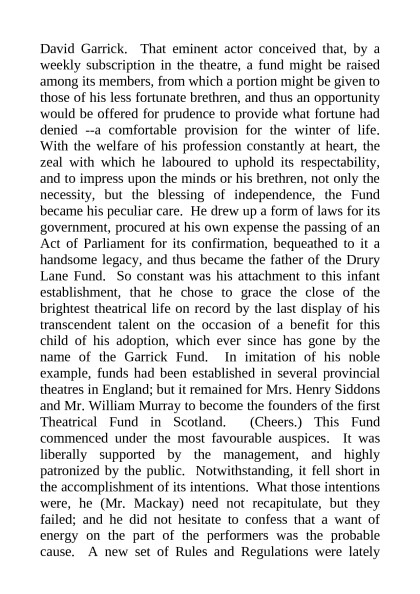 David Garrick. That eminent actor conceived that, by a weekly subscription in the theatre, a fund might be raised among its members, from which a portion might be given to those of his less fortunate brethren, and thus an opportunity would be offered for prudence to provide what fortune had denied --a comfortable provision for the winter of life. With the welfare of his profession constantly at heart, the zeal with which he laboured to uphold its respectability, and to impress upon the minds or his brethren, not only the necessity, but the blessing of independence, the Fund became his peculiar care. He drew up a form of laws for its government, procured at his own expense the passing of an Act of Parliament for its confirmation, bequeathed to it a handsome legacy, and thus became the father of the Drury Lane Fund. So constant was his attachment to this infant establishment, that he chose to grace the close of the brightest theatrical life on record by the last display of his transcendent talent on the occasion of a benefit for this child of his adoption, which ever since has gone by the name of the Garrick Fund. In imitation of his noble example, funds had been established in several provincial theatres in England; but it remained for Mrs. Henry Siddons and Mr. William Murray to become the founders of the first Theatrical Fund in Scotland. (Cheers.) This Fund commenced under the most favourable auspices. It was liberally supported by the management, and highly patronized by the public. Notwithstanding, it fell short in the accomplishment of its intentions. What those intentions were, he (Mr. Mackay) need not recapitulate, but they failed; and he did not hesitate to confess that a want of energy on the part of the performers was the probable cause. A new set of Rules and Regulations were lately